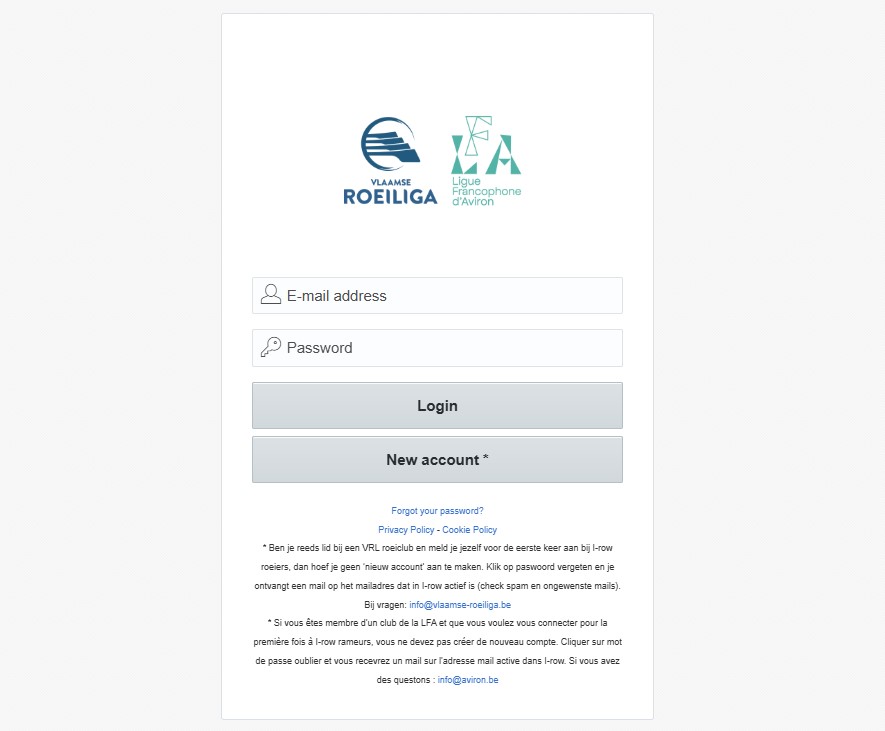 VLAAMSE
ROEILIGA

LFA
Ligue Francophone d'Aviron

E-mail address

Password

Login

New account *

Forgot your password?

Privacy Policy - Cookie Policy

* Ben je reeds lid bij een VRL roeiclub en meld je jezelf voor de eerste keer aan bij I-row roeiers, dan hoef je geen 'nieuw account' aan te maken. Klik op paswoord vergeten en je ontvangt een mail op het mailadres dat in I-row actief is (check spam en ongewenste mails). Bij vragen: info@vlaamse-roeiliga.be

* Si vous êtes membre d'un club de la LFA et que vous voulez vous connecter pour la première fois à I-row rameurs, vous ne devez pas créer de nouveau compte. Cliquer sur mot de passe oublier et vous recevrez un mail sur l'adresse mail active dans I-row. Si vous avez des questons : info@aviron.be